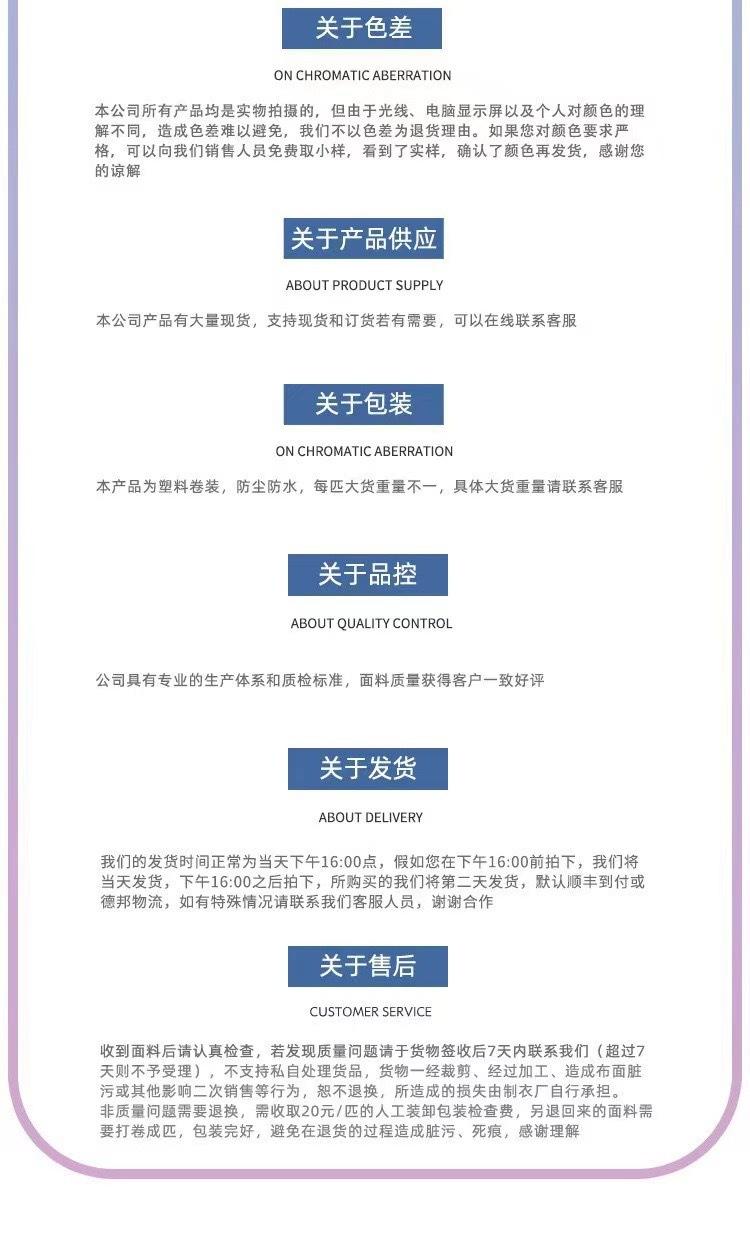 关于色差

ON CHROMATIC ABERRATION

本公司所有产品均是实物拍摄的，但由于光线、电脑显示屏以及个人对颜色的理解不同，造成色差难以避免，我们不以色差为退货理由。如果您对颜色要求严格，可以向我们销售人员免费取小样，看到了实样，确认了颜色再发货，感谢您的谅解

关于产品供应

ABOUT PRODUCT SUPPLY

本公司产品有大量现货，支持现货和订货若有需要，可以在线联系客服

关于包装

ON CHROMATIC ABERRATION

本产品为塑料卷装，防尘防水，每匹大货重量不一，具体大货重量请联系客服

关于品控

ABOUT QUALITY CONTROL

公司具有专业的生产体系和质检标准，面料质量获得客户一致好评

关于发货

ABOUT DELIVERY

我们的发货时间正常为当天下午16:00点，假如您在下午16:00前拍下，我们将当天发货，下午16:00之后拍下，所购买的我们将第二天发货，默认顺丰到付或德邦物流，如有特殊情况请联系我们客服人员，谢谢合作

关于售后

CUSTOMER SERVICE

收到面料后请认真检查，若发现质量问题请于货物签收后7天内联系我们（超过7天则不予受理），不支持私自处理货品，货物一经裁剪、经过加工、造成布面脏污或其他影响二次销售等行为，恕不退换，所造成的损失由制衣厂自行承担。
非质量问题需要退换，需收取20元/匹的人工装卸包装检查费，另退回来的面料需要打卷成匹，包装完好，避免在退货的过程造成脏污、死痕，感谢理解